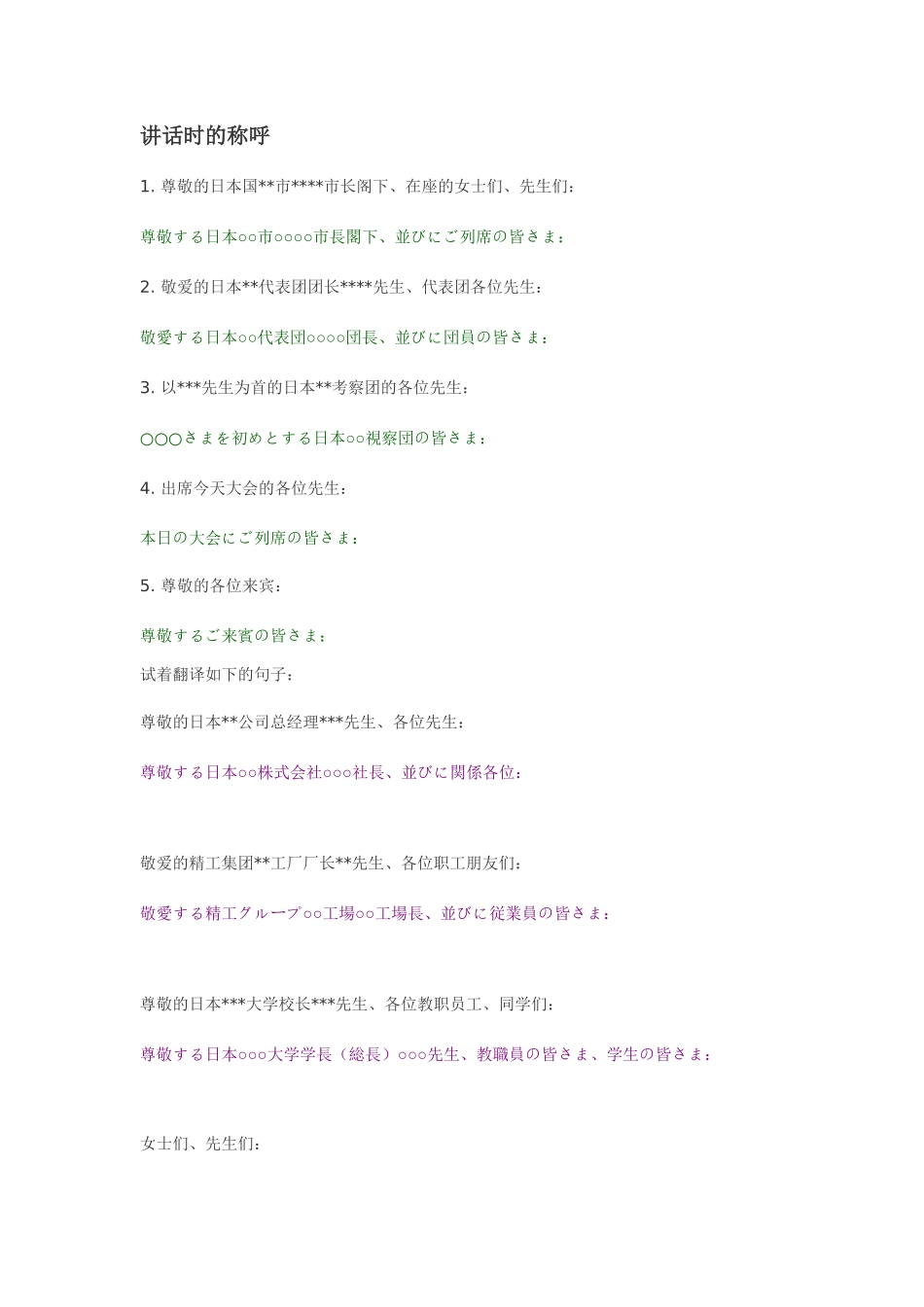 讲话时的称呼

1. 尊敬的日本国**市****市长阁下、在座的女士们、先生们：

尊敬する日本○○市○○○○市長閣下、並びにご列席の皆さま：

2. 敬爱的日本**代表团团长****先生、代表团各位先生：

敬愛する日本○○代表団○○○○団長、並びに団員の皆さま：

3. 以***先生为首的日本**考察团的各位先生：

〇〇〇さまを初めとする日本○○視察団の皆さま：

4. 出席今天大会的各位先生：

本日の大会にご列席の皆さま：

5. 尊敬的各位来宾：

尊敬するご来賓の皆さま：

试着翻译如下的句子：

尊敬的日本**公司总经理***先生、各位先生：

尊敬する日本○○株式会社○○○社長、並びに関係各位：

敬爱的精工集团**工厂厂长**先生、各位职工朋友们：

敬愛する精工グループ○○工場○○工場長、並びに従業員の皆さま：

尊敬的日本***大学校长***先生、各位教职员工、同学们：

尊敬する日本○○○大学学長（総長）○○○先生、教職員の皆さま、学生の皆さま：

女士们、先生们：